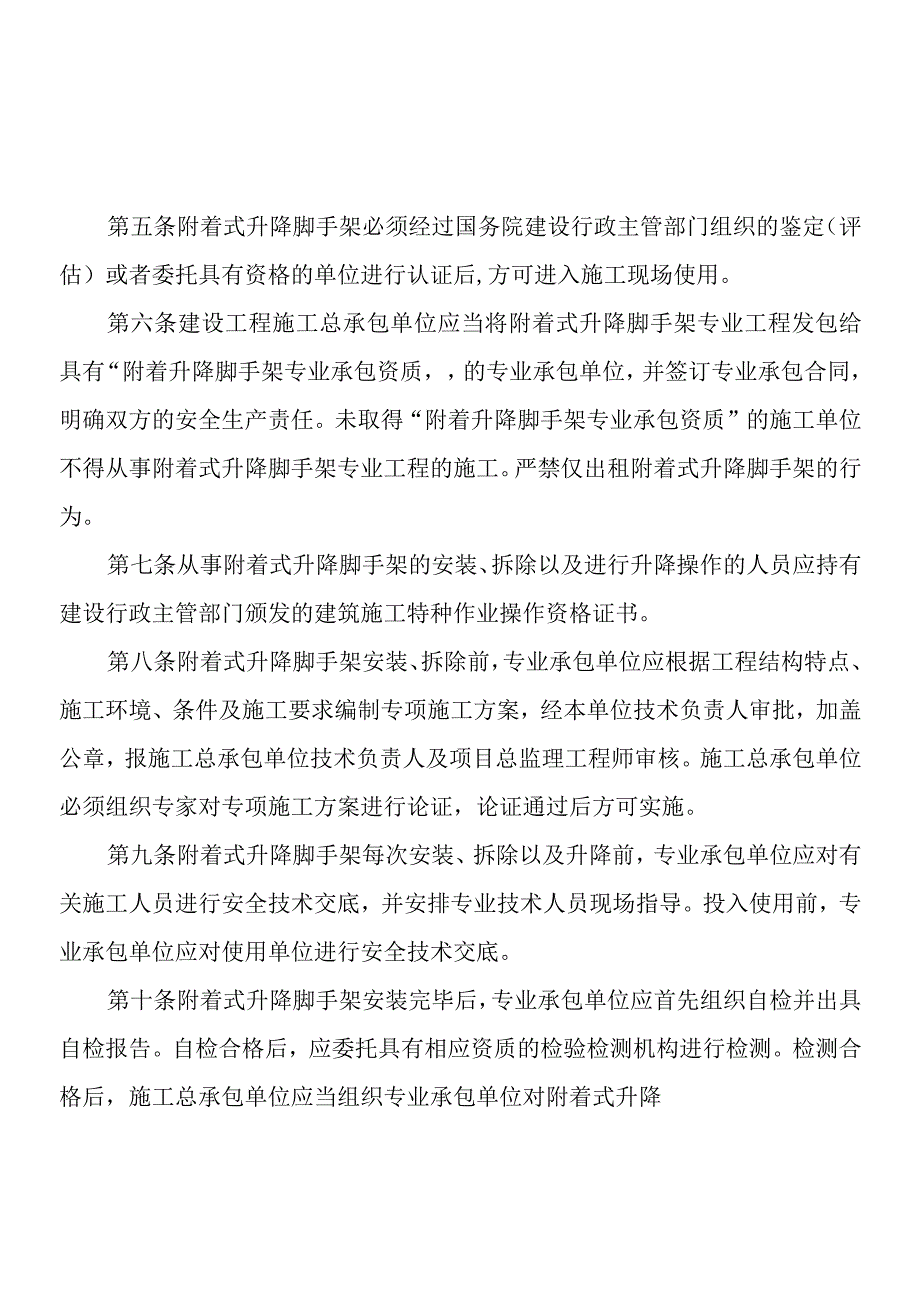 第五条附着式升降脚手架必须经过国务院建设行政主管部门组织的鉴定（评估）或者委托具有资格的单位进行认证后，方可进入施工现场使用。

第六条建设工程施工总承包单位应当将附着式升降脚手架专业工程发包给具有“附着升降脚手架专业承包资质，，的专业承包单位，并签订专业承包合同，明确双方的安全生产责任。未取得“附着升降脚手架专业承包资质”的施工单位不得从事附着式升降脚手架专业工程的施工。严禁仅出租附着式升降脚手架的行为。

第七条从事附着式升降脚手架的安装、拆除以及进行升降操作的人员应持有建设行政主管部门颁发的建筑施工特种作业操作资格证书。

第八条附着式升降脚手架安装、拆除前，专业承包单位应根据工程结构特点、施工环境、条件及施工要求编制专项施工方案，经本单位技术负责人审批，加盖公章，报施工总承包单位技术负责人及项目总监理工程师审核。施工总承包单位必须组织专家对专项施工方案进行论证，论证通过后方可实施。

第九条附着式升降脚手架每次安装、拆除以及升降前，专业承包单位应对有关施工人员进行安全技术交底，并安排专业技术人员现场指导。投入使用前，专业承包单位应对使用单位进行安全技术交底。

第十条附着式升降脚手架安装完毕后，专业承包单位应首先组织自检并出具自检报告。自检合格后，应委托具有相应资质的检验检测机构进行检测。检测合格后，施工总承包单位应当组织专业承包单位对附着式升降